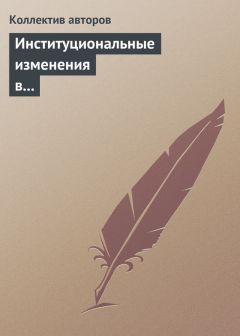 Коллектив авторов

Институциональные изменения в...